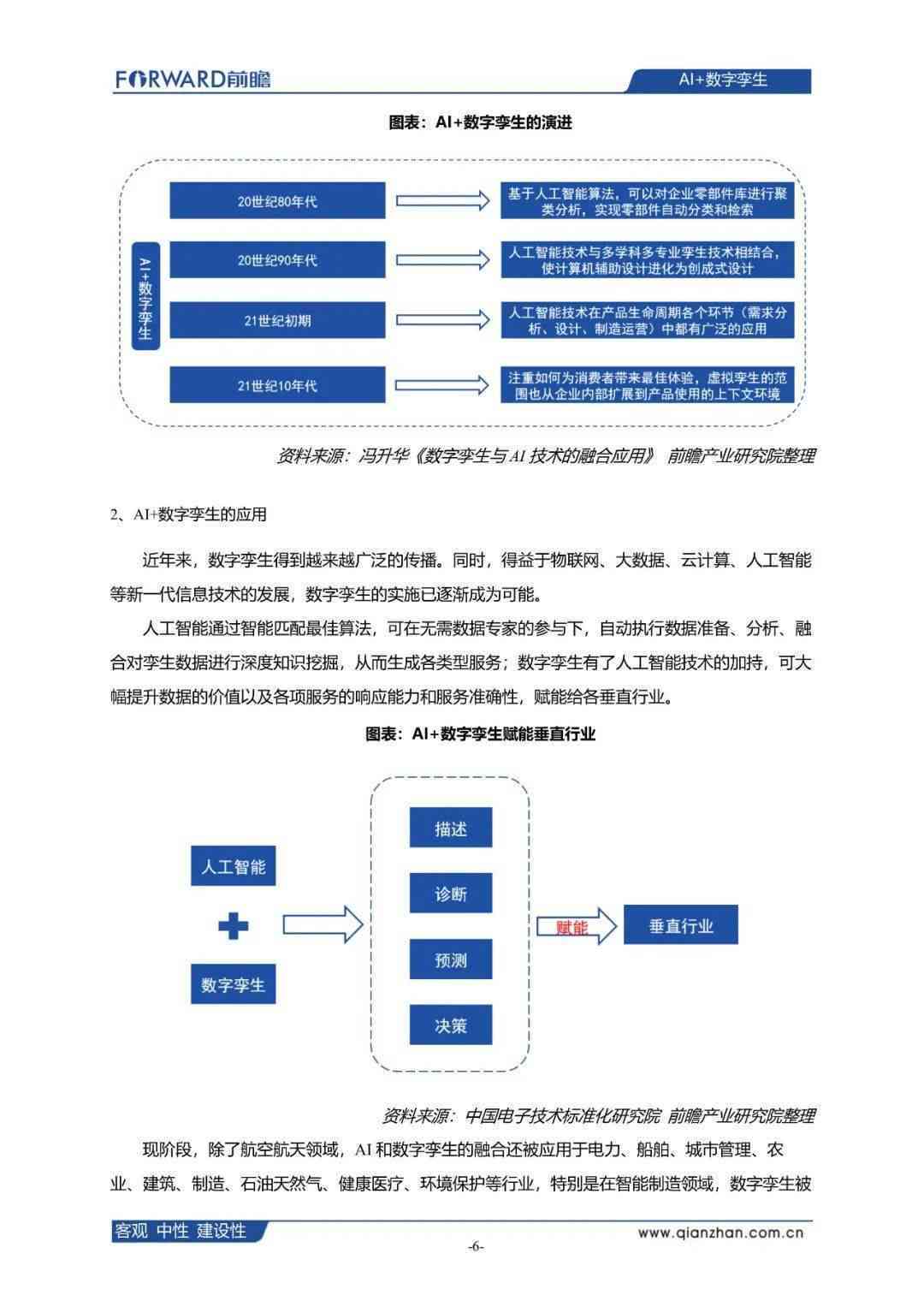 FORWARD前瞻

AI+数字孪生

图表：AI+数字孪生的演进

AI+数字孪生

20世纪80年代

基于人工智能算法，可以对企业零部件库进行聚类分析，实现零部件自动分类和检索

20世纪90年代

人工智能技术与多学科多专业孪生技术相结合，使计算机辅助设计进化为创成式设计

21世纪初期

人工智能技术在产品生命周期各个环节（需求分析、设计、制造运营）中都有广泛的应用

21世纪10年代

注重如何为消费者带来最佳体验，虚拟孪生的范围也从企业内部扩展到产品使用的上下文环境

资料来源：冯升华《数字孪生与AI技术的融合应用》 前瞻产业研究院整理

2、AI+数字孪生的应用

近年来，数字孪生得到越来越广泛的传播。同时，得益于物联网、大数据、云计算、人工智能等新一代信息技术的发展，数字孪生的实施已逐渐成为可能。

人工智能通过智能匹配最佳算法，可在无需数据专家的参与下，自动执行数据准备、分析、融合对孪生数据进行深度知识挖掘，从而生成各类型服务；数字孪生有了人工智能技术的加持，可大幅提升数据的价值以及各项服务的响应能力和服务准确性，赋能给各垂直行业。

图表：AI+数字孪生赋能垂直行业

人工智能

数字孪生

描述

诊断

预测

决策

赋能

垂直行业

资料来源：中国电子技术标准化研究院 前瞻产业研究院整理

现阶段，除了航空航天领域，AI和数字孪生的融合还被应用于电力、船舶、城市管理、农业、建筑、制造、石油天然气、健康医疗、环境保护等行业，特别是在智能制造领域，数字孪生被

客观 中性 建设性

www.qianzhan.com.cn

-6-